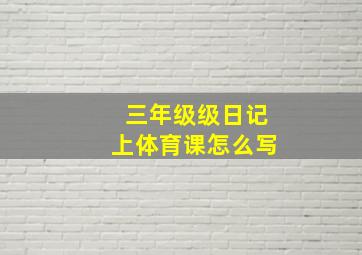 三年级级日记
上体育课怎么写